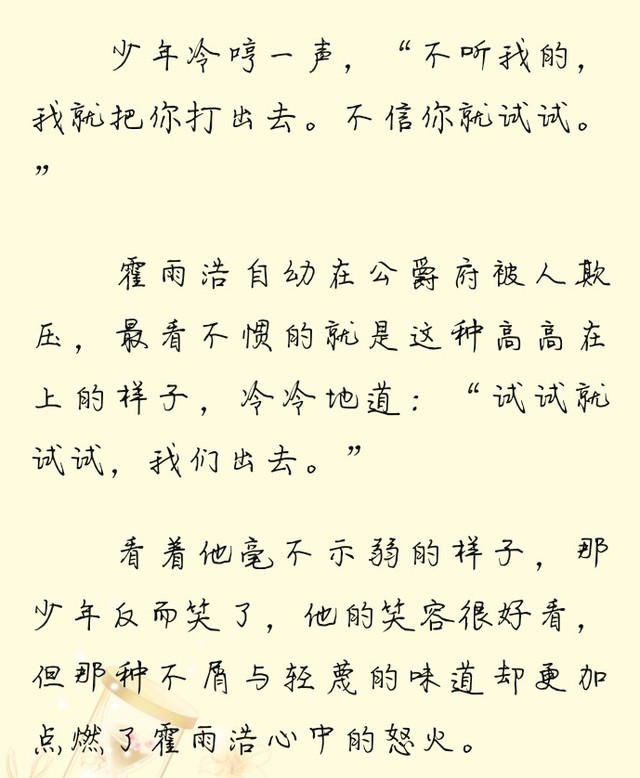 少年冷哼一声，“不听我的，我就把你打出去。不信你就试试。”

霍雨浩自幼在公爵府被人欺压，最看不惯的就是这种高高在上的样子，冷冷地道：“试试就试试，我们出去。”

看着他毫不示弱的样子，那少年反而笑了，他的笑容很好看，但那种不屑与轻蔑的味道却更加点燃了霍雨浩心中的怒火。